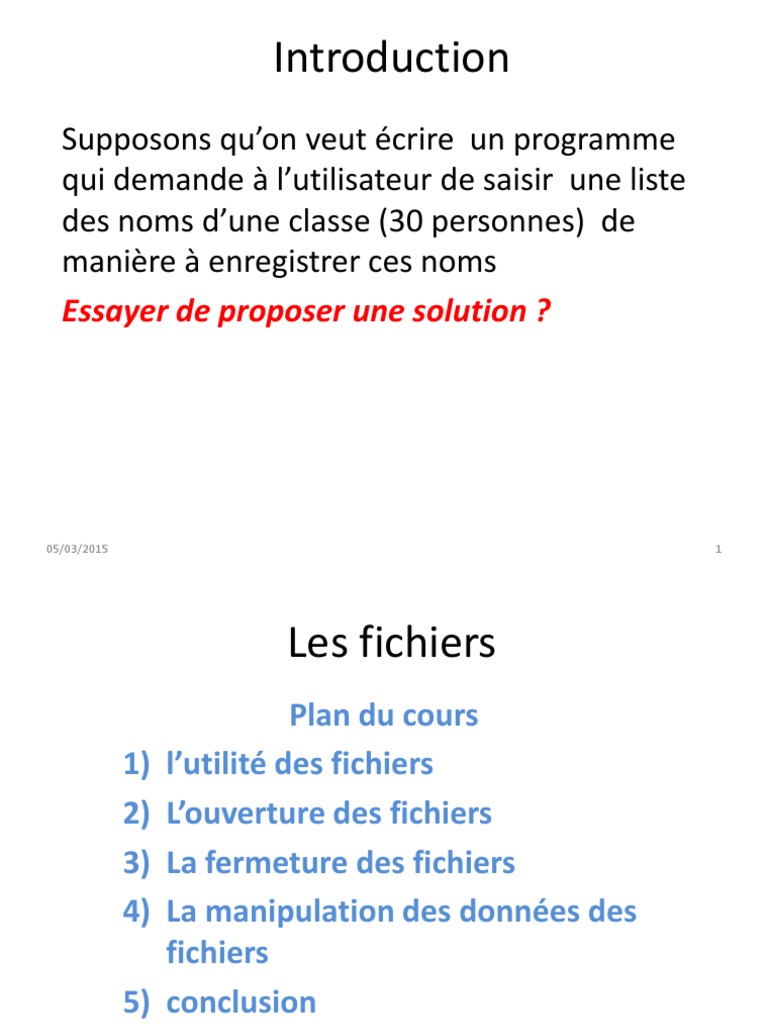 Introduction

Supposons qu'on veut écrire un programme qui demande à l'utilisateur de saisir une liste des noms d'une classe (30 personnes) de manière à enregistrer ces noms

Essayer de proposer une solution ?

05/03/2015

1

Les fichiers

Plan du cours

1) l'utilité des fichiers
2) L'ouverture des fichiers
3) La fermeture des fichiers
4) La manipulation des données des fichiers
5) conclusion